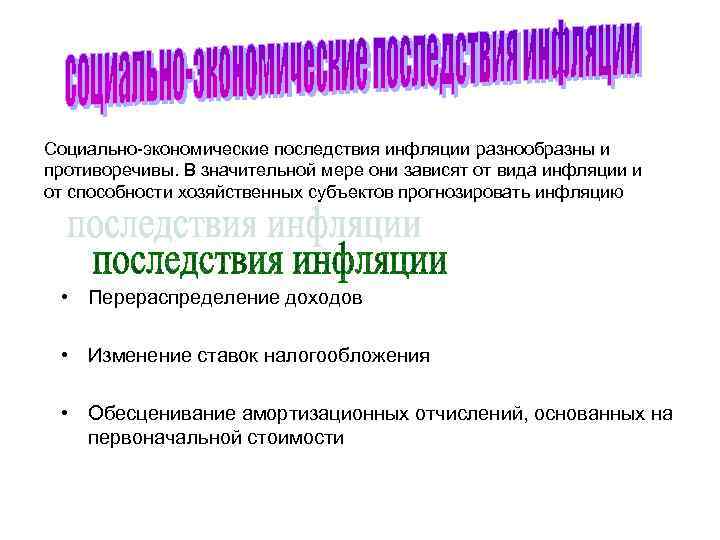 социально-экономические последствия инфляции

Социально-экономические последствия инфляции разнообразны и противоречивы. В значительной мере они зависят от вида инфляции и от способности хозяйственных субъектов прогнозировать инфляцию

последствия инфляции

• Перераспределение доходов

• Изменение ставок налогообложения

• Обесценивание амортизационных отчислений, основанных на первоначальной стоимости